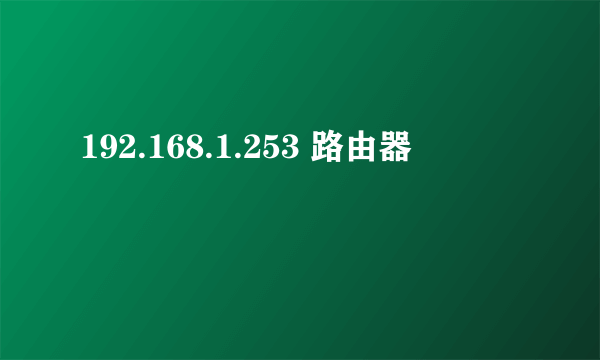 192.168.1.253 路由器